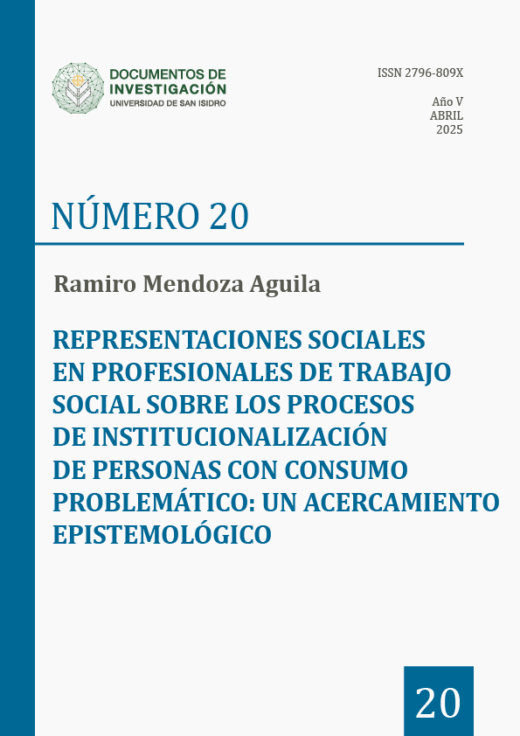 DOCUMENTOS DE INVESTIGACIÓN
UNIVERSIDAD DE SAN ISIDRO

ISSN 2796-809X

Año V
ABRIL
2025

NÚMERO 20

Ramiro Mendoza Aguila

REPRESENTACIONES SOCIALES EN PROFESIONALES DE TRABAJO SOCIAL SOBRE LOS PROCESOS DE INSTITUCIONALIZACIÓN DE PERSONAS CON CONSUMO PROBLEMÁTICO: UN ACERCAMIENTO EPISTEMOLÓGICO

20